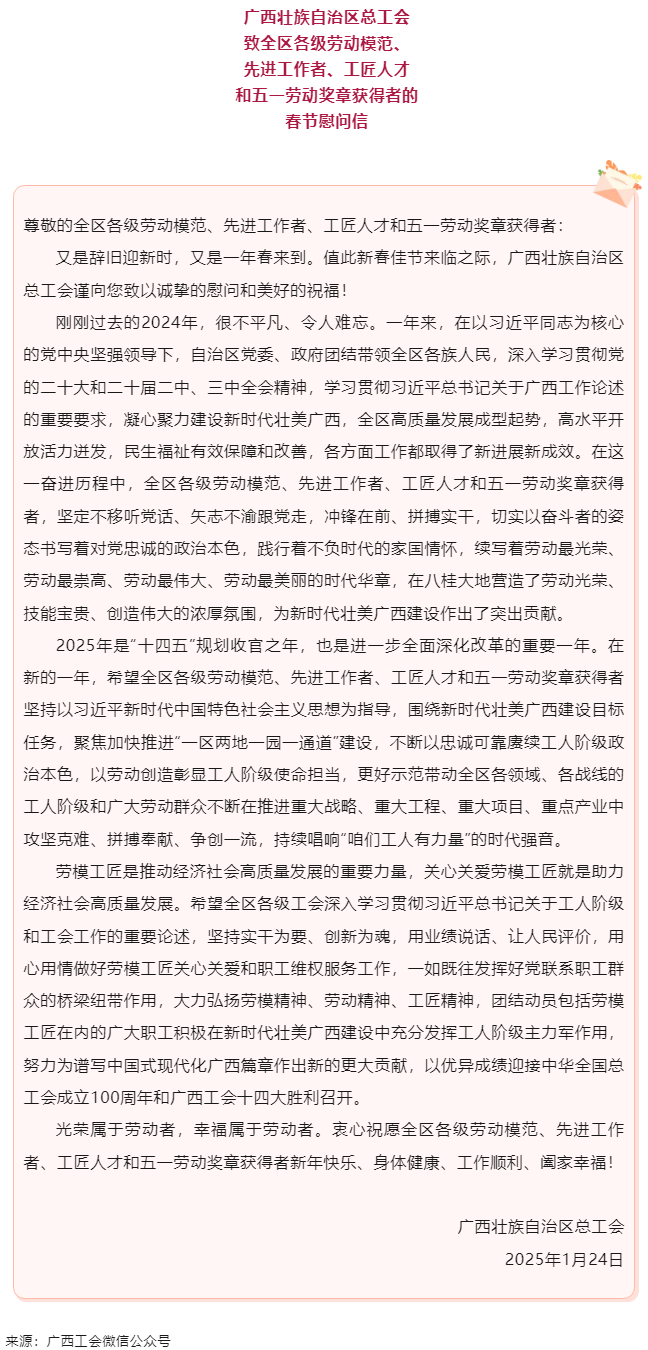 广西壮族自治区总工会
致全区各级劳动模范、
先进工作者、工匠人才
和五一劳动奖章获得者的
春节慰问信

尊敬的全区各级劳动模范、先进工作者、工匠人才和五一劳动奖章获得者：

又是辞旧迎新时，又是一年春来到。值此新春佳节来临之际，广西壮族自治区总工会谨向您致以诚挚的慰问和美好的祝福！

刚刚过去的2024年，很不平凡、令人难忘。一年来，在以习近平同志为核心的党中央坚强领导下，自治区党委、政府团结带领全区各族人民，深入学习贯彻党的二十大和二十届二中、三中全会精神，学习贯彻习近平总书记关于广西工作论述的重要要求，凝心聚力建设新时代壮美广西，全区高质量发展成型起势，高水平开放活力迸发，民生福祉有效保障和改善，各方面工作都取得了新进展新成效。在这一奋进历程中，全区各级劳动模范、先进工作者、工匠人才和五一劳动奖章获得者，坚定不移听党话、矢志不渝跟党走，冲锋在前、拼搏实干，切实以奋斗者的姿态书写着对党忠诚的政治本色，践行着不负时代的家国情怀，续写着劳动最光荣、劳动最崇高、劳动最伟大、劳动最美丽的时代华章，在八桂大地营造了劳动光荣、技能宝贵、创造伟大的浓厚氛围，为新时代壮美广西建设作出了突出贡献。

2025年是“十四五”规划收官之年，也是进一步全面深化改革的重要一年。在新的一年，希望全区各级劳动模范、先进工作者、工匠人才和五一劳动奖章获得者坚持以习近平新时代中国特色社会主义思想为指导，围绕新时代壮美广西建设目标任务，聚焦加快推进“一区两地一园一通道”建设，不断以忠诚可靠赓续工人阶级政治本色，以劳动创造彰显工人阶级使命担当，更好示范带动全区各领域、各战线的工人阶级和广大劳动群众不断在推进重大战略、重大工程、重大项目、重点产业中攻坚克难、拼搏奉献、争创一流，持续唱响“咱们工人有力量”的时代强音。

劳模工匠是推动经济社会高质量发展的重要力量，关心关爱劳模工匠就是助力经济社会高质量发展。希望全区各级工会深入学习贯彻习近平总书记关于工人阶级和工会工作的重要论述，坚持实干为要、创新为魂，用业绩说话、让人民评价，用心用情做好劳模工匠关心关爱和职工维权服务工作，一如既往发挥好党联系职工群众的桥梁纽带作用，大力弘扬劳模精神、劳动精神、工匠精神，团结动员包括劳模工匠在内的广大职工积极在新时代壮美广西建设中充分发挥工人阶级主力军作用，努力为谱写中国式现代化广西篇章作出新的更大贡献，以优异成绩迎接中华全国总工会成立100周年和广西工会十四大胜利召开。

光荣属于劳动者，幸福属于劳动者。衷心祝愿全区各级劳动模范、先进工作者、工匠人才和五一劳动奖章获得者新年快乐、身体健康、工作顺利、阖家幸福！

广西壮族自治区总工会
2025年1月24日

来源：广西工会微信公众号